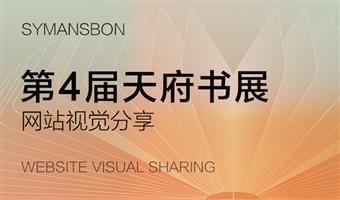 SYMANSBON

第4届天府书展

网站视觉分享

WEBSITE VISUAL SHARING